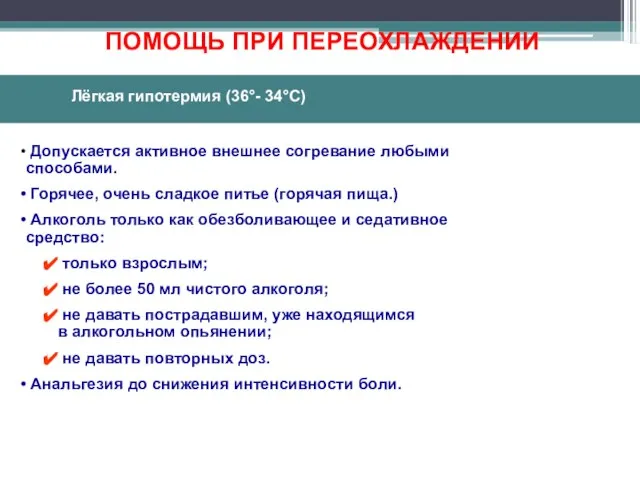 ПОМОЩЬ ПРИ ПЕРЕОХЛАЖДЕНИИ

Лёгкая гипотермия (36°- 34°C)

• Допускается активное внешнее согревание любыми способами.

• Горячее, очень сладкое питье (горячая пища.)

• Алкоголь только как обезболивающее и седативное средство:

✔ только взрослым;

✔ не более 50 мл чистого алкоголя;

✔ не давать пострадавшим, уже находящимся в алкогольном опьянении;

✔ не давать повторных доз.

• Анальгезия до снижения интенсивности боли.